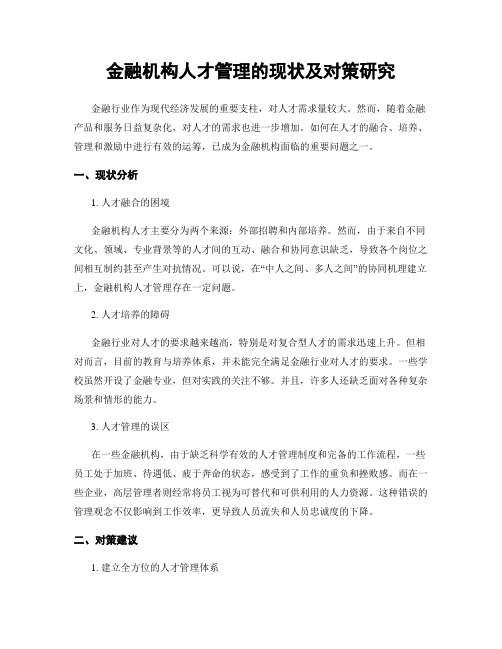 金融机构人才管理的现状及对策研究

金融行业作为现代经济发展的重要支柱，对人才需求量较大。然而，随着金融产品和服务日益复杂化，对人才的需求也进一步增加。如何在人才的融合、培养、管理和激励中进行有效的运筹，已成为金融机构面临的重要问题之一。

一、现状分析

1. 人才融合的困境

金融机构人才主要分为两个来源：外部招聘和内部培养。然而，由于来自不同文化、领域、专业背景等的人才间的互动、融合和协同意识缺乏，导致各个岗位之间相互制约甚至产生对抗情况。可以说，在“中人之间、多人之间”的协同机理建立上，金融机构人才管理存在一定问题。

2. 人才培养的障碍

金融行业对人才的要求越来越高，特别是对复合型人才的需求迅速上升。但相对而言，目前的教育与培养体系，并未能完全满足金融行业对人才的要求。一些学校虽然开设了金融专业，但对实践的关注不够。并且，许多人还缺乏面对各种复杂场景和情形的能力。

3. 人才管理的误区

在一些金融机构，由于缺乏科学有效的人才管理制度和完备的工作流程，一些员工处于加班、待遇低、疲于奔命的状态，感受到了工作的重负和挫败感。而在一些企业，高层管理者则经常将员工视为可替代和可供利用的人力资源。这种错误的管理观念不仅影响到工作效率，更导致人员流失和人员忠诚度的下降。

二、对策建议

1. 建立全方位的人才管理体系